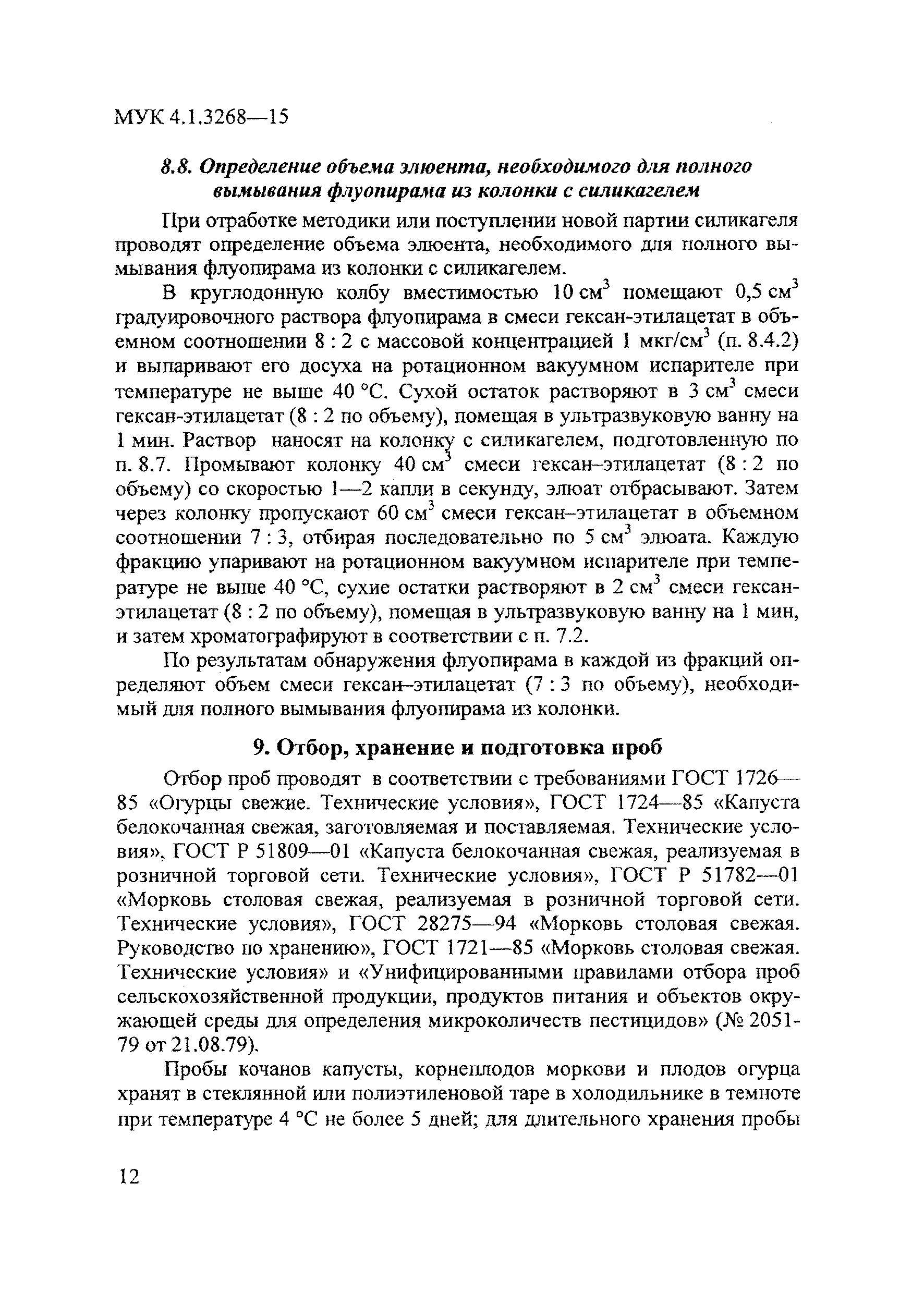 МУК 4.1.3268—15

8.8. Определение объема элюента, необходимого для полного вымывания флуопирама из колонки с силикагелем

При отработке методики или поступлении новой партии силикагеля проводят определение объема элюента, необходимого для полного вымывания флуопирама из колонки с силикагелем.

В круглодонную колбу вместимостью 10 см$^3$ помещают 0,5 см$^3$ градуировочного раствора флуопирама в смеси гексан-этилацетат в объемном соотношении 8 : 2 с массовой концентрацией 1 мкг/см$^3$ (п. 8.4.2) и выпаривают его досуха на ротационном вакуумном испарителе при температуре не выше 40 °С. Сухой остаток растворяют в 3 см$^3$ смеси гексан-этилацетат (8 : 2 по объему), помещая в ультразвуковую ванну на 1 мин. Раствор наносят на колонку с силикагелем, подготовленную по п. 8.7. Промывают колонку 40 см$^3$ смеси гексан–этилацетат (8 : 2 по объему) со скоростью 1—2 капли в секунду, элюат отбрасывают. Затем через колонку пропускают 60 см$^3$ смеси гексан–этилацетат в объемном соотношении 7 : 3, отбирая последовательно по 5 см$^3$ элюата. Каждую фракцию упаривают на ротационном вакуумном испарителе при температуре не выше 40 °С, сухие остатки растворяют в 2 см$^3$ смеси гексан-этилацетат (8 : 2 по объему), помещая в ультразвуковую ванну на 1 мин, и затем хроматографируют в соответствии с п. 7.2.

По результатам обнаружения флуопирама в каждой из фракций определяют объем смеси гексан–этилацетат (7 : 3 по объему), необходимый для полного вымывания флуопирама из колонки.

9. Отбор, хранение и подготовка проб

Отбор проб проводят в соответствии с требованиями ГОСТ 1726—85 «Огурцы свежие. Технические условия», ГОСТ 1724—85 «Капуста белокочанная свежая, заготовляемая и поставляемая. Технические условия», ГОСТ Р 51809—01 «Капуста белокочанная свежая, реализуемая в розничной торговой сети. Технические условия», ГОСТ Р 51782—01 «Морковь столовая свежая, реализуемая в розничной торговой сети. Технические условия», ГОСТ 28275—94 «Морковь столовая свежая. Руководство по хранению», ГОСТ 1721—85 «Морковь столовая свежая. Технические условия» и «Унифицированными правилами отбора проб сельскохозяйственной продукции, продуктов питания и объектов окружающей среды для определения микроколичеств пестицидов» (№ 2051-79 от 21.08.79).

Пробы кочанов капусты, корнеплодов моркови и плодов огурца хранят в стеклянной или полиэтиленовой таре в холодильнике в темноте при температуре 4 °С не более 5 дней; для длительного хранения пробы

12